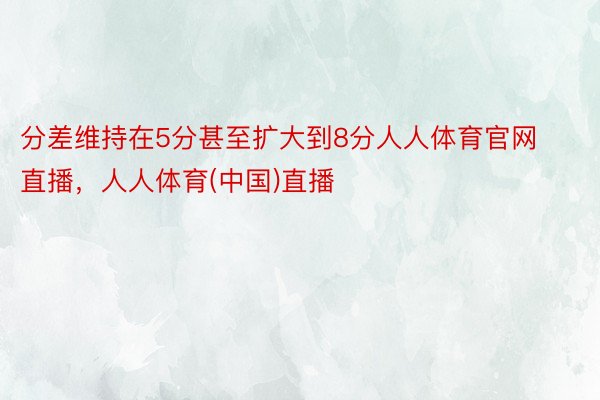 分差维持在5分甚至扩大到8分人人体育官网直播，人人体育(中国)直播